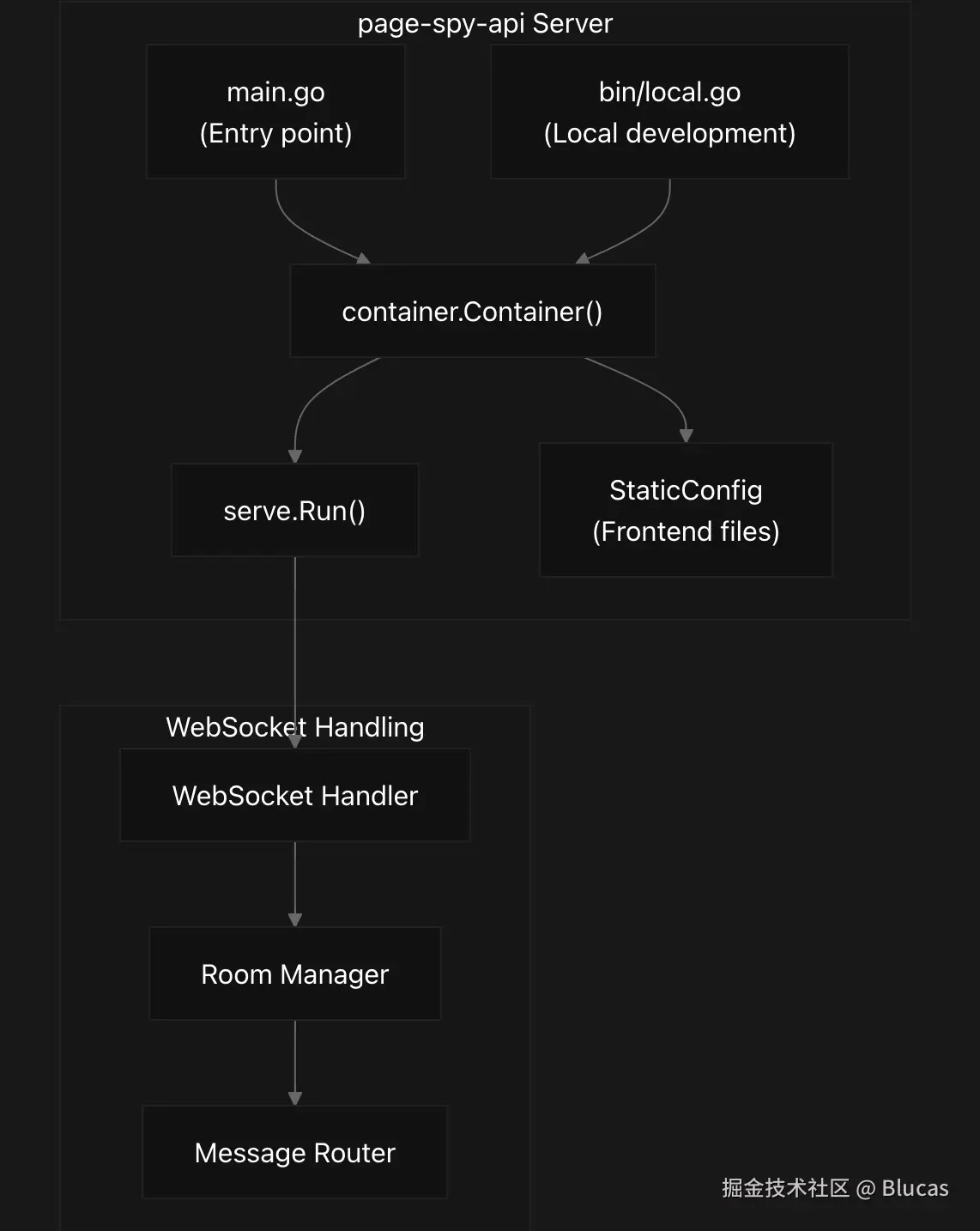 page-spy-api Server

main.go
(Entry point)

bin/local.go
(Local development)

container.Container()

serve.Run()

StaticConfig
(Frontend files)

WebSocket Handling

WebSocket Handler

Room Manager

Message Router

掘金技术社区 @ Blucas